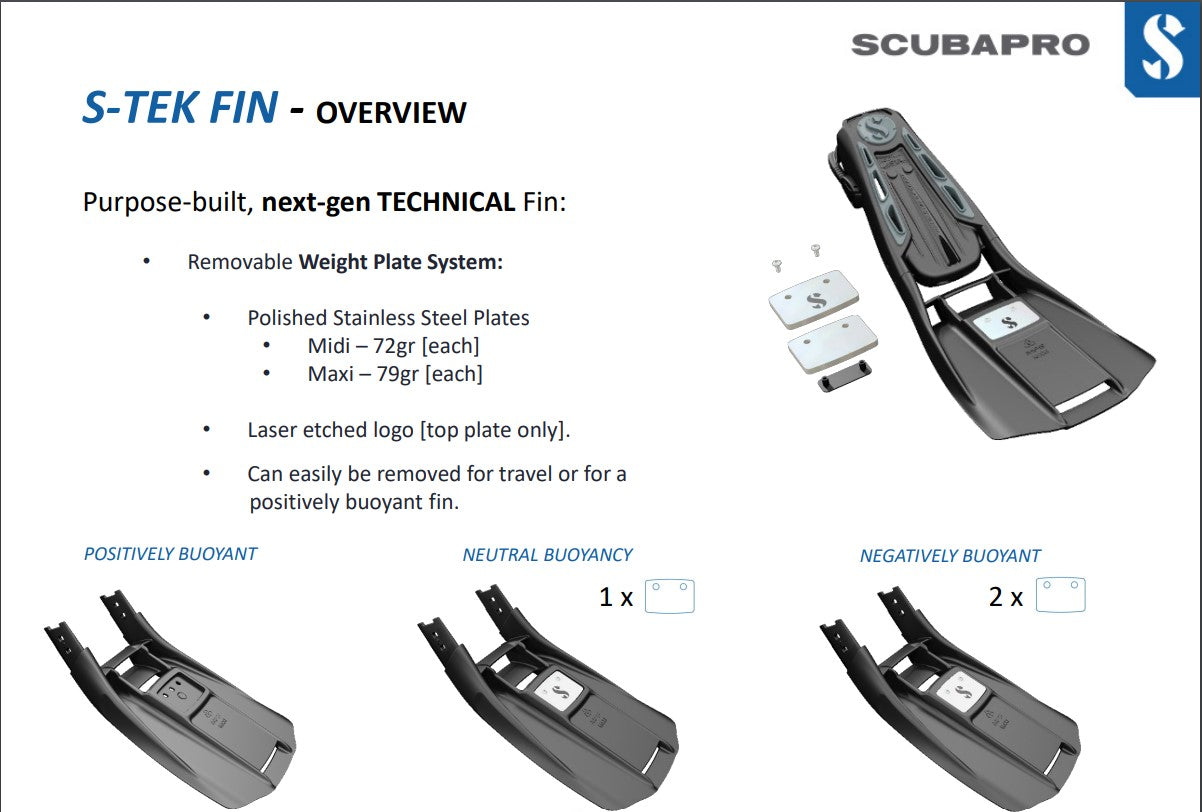 SCUBAPRO

S-TEK FIN - OVERVIEW

Purpose-built, next-gen TECHNICAL Fin:

• Removable Weight Plate System:

• Polished Stainless Steel Plates
• Midi – 72gr [each]
• Maxi – 79gr [each]

• Laser etched logo [top plate only].

• Can easily be removed for travel or for a positively buoyant fin.

POSITIVELY BUOYANT

NEUTRAL BUOYANCY

1 x

NEGATIVELY BUOYANT

2 x